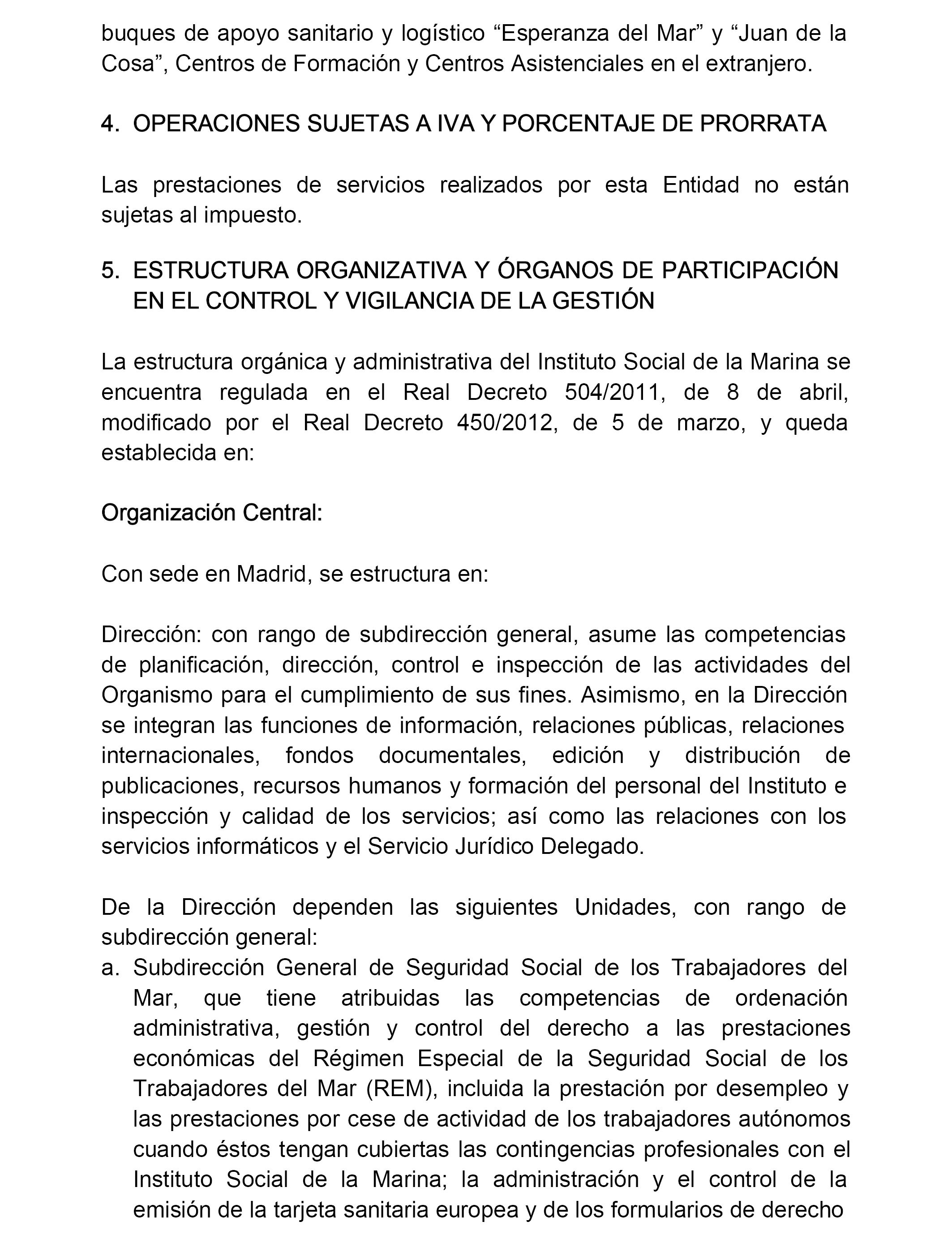 buques de apoyo sanitario y logístico “Esperanza del Mar” y “Juan de la Cosa”, Centros de Formación y Centros Asistenciales en el extranjero.

4. OPERACIONES SUJETAS A IVA Y PORCENTAJE DE PRORRATA

Las prestaciones de servicios realizados por esta Entidad no están sujetas al impuesto.

5. ESTRUCTURA ORGANIZATIVA Y ÓRGANOS DE PARTICIPACIÓN EN EL CONTROL Y VIGILANCIA DE LA GESTIÓN

La estructura orgánica y administrativa del Instituto Social de la Marina se encuentra regulada en el Real Decreto 504/2011, de 8 de abril, modificado por el Real Decreto 450/2012, de 5 de marzo, y queda establecida en:

Organización Central:

Con sede en Madrid, se estructura en:

Dirección: con rango de subdirección general, asume las competencias de planificación, dirección, control e inspección de las actividades del Organismo para el cumplimiento de sus fines. Asimismo, en la Dirección se integran las funciones de información, relaciones públicas, relaciones internacionales, fondos documentales, edición y distribución de publicaciones, recursos humanos y formación del personal del Instituto e inspección y calidad de los servicios; así como las relaciones con los servicios informáticos y el Servicio Jurídico Delegado.

De la Dirección dependen las siguientes Unidades, con rango de subdirección general:
a. Subdirección General de Seguridad Social de los Trabajadores del Mar, que tiene atribuidas las competencias de ordenación administrativa, gestión y control del derecho a las prestaciones económicas del Régimen Especial de la Seguridad Social de los Trabajadores del Mar (REM), incluida la prestación por desempleo y las prestaciones por cese de actividad de los trabajadores autónomos cuando éstos tengan cubiertas las contingencias profesionales con el Instituto Social de la Marina; la administración y el control de la emisión de la tarjeta sanitaria europea y de los formularios de derecho